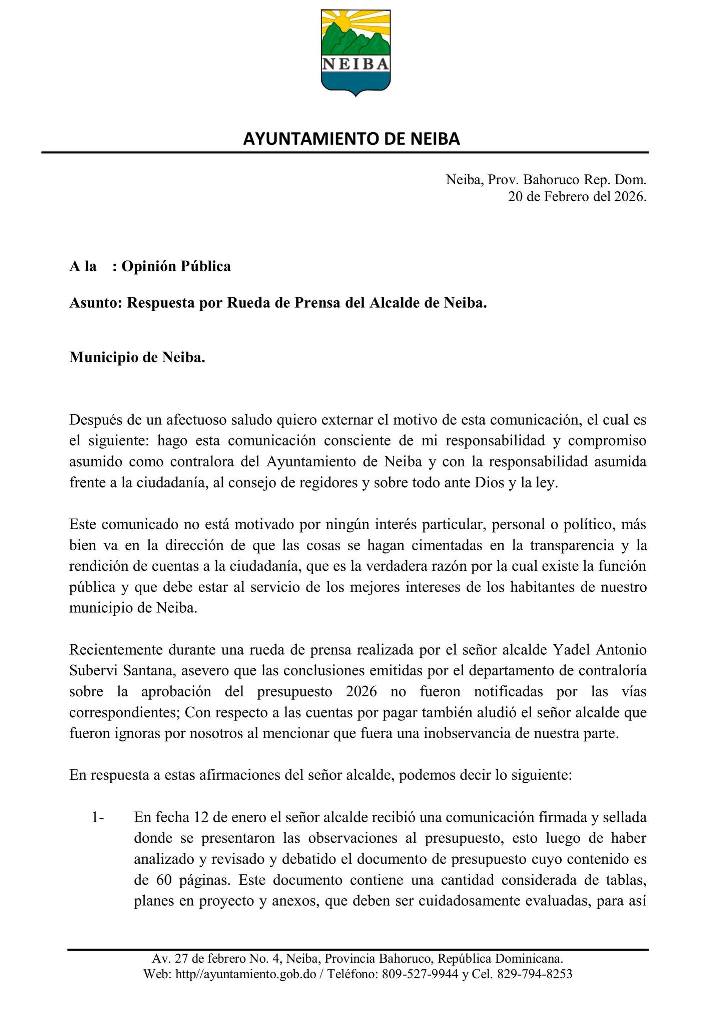 NEIBA

AYUNTAMIENTO DE NEIBA

Neiba, Prov. Bahoruco Rep. Dom.
20 de Febrero del 2026.

A la : Opinión Pública

Asunto: Respuesta por Rueda de Prensa del Alcalde de Neiba.

Municipio de Neiba.

Después de un afectuoso saludo quiero externar el motivo de esta comunicación, el cual es el siguiente: hago esta comunicación consciente de mi responsabilidad y compromiso asumido como contralora del Ayuntamiento de Neiba y con la responsabilidad asumida frente a la ciudadanía, al consejo de regidores y sobre todo ante Dios y la ley.

Este comunicado no está motivado por ningún interés particular, personal o político, más bien va en la dirección de que las cosas se hagan cimentadas en la transparencia y la rendición de cuentas a la ciudadanía, que es la verdadera razón por la cual existe la función pública y que debe estar al servicio de los mejores intereses de los habitantes de nuestro municipio de Neiba.

Recientemente durante una rueda de prensa realizada por el señor alcalde Yadel Antonio Subervi Santana, asevero que las conclusiones emitidas por el departamento de contraloría sobre la aprobación del presupuesto 2026 no fueron notificadas por las vías correspondientes; Con respecto a las cuentas por pagar también aludió el señor alcalde que fueron ignoras por nosotros al mencionar que fuera una inobservancia de nuestra parte.

En respuesta a estas afirmaciones del señor alcalde, podemos decir lo siguiente:

1- En fecha 12 de enero el señor alcalde recibió una comunicación firmada y sellada donde se presentaron las observaciones al presupuesto, esto luego de haber analizado y revisado y debatido el documento de presupuesto cuyo contenido es de 60 páginas. Este documento contiene una cantidad considerada de tablas, planes en proyecto y anexos, que deben ser cuidadosamente evaluadas, para así

Av. 27 de febrero No. 4, Neiba, Provincia Bahoruco, República Dominicana.
Web: http//ayuntamiento.gob.do / Teléfono: 809-527-9944 y Cel. 829-794-8253